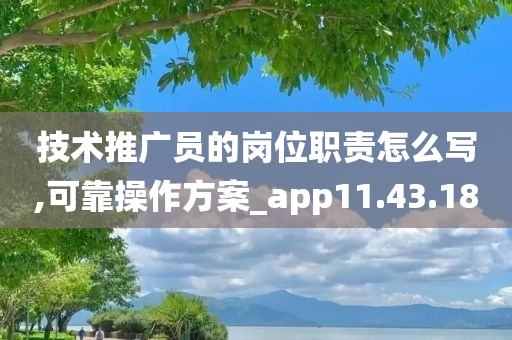 技术推广员的岗位职责怎么写,可靠操作方案_app11.43.18